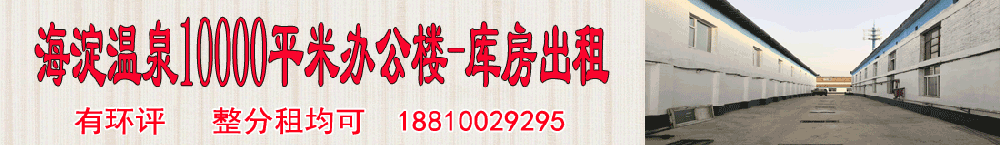 海淀温泉10000平米办公楼-库房出租

有环评　整分租均可　18810029295